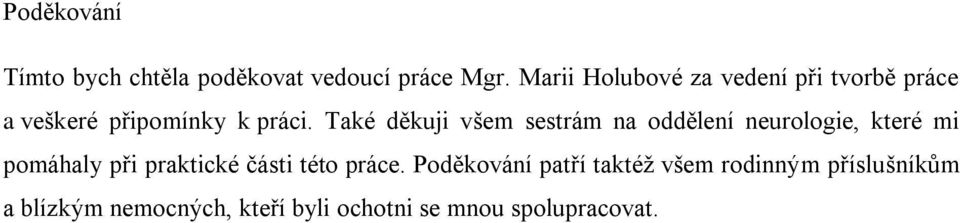 Poděkování

Tímto bych chtěla poděkovat vedoucí práce Mgr. Marii Holubové za vedení při tvorbě práce a veškeré připomínky k práci. Také děkuji všem sestrám na oddělení neurologie, které mi pomáhaly při praktické části této práce. Poděkování patří taktéž všem rodinným příslušníkům a blízkým nemocných, kteří byli ochotni se mnou spolupracovat.